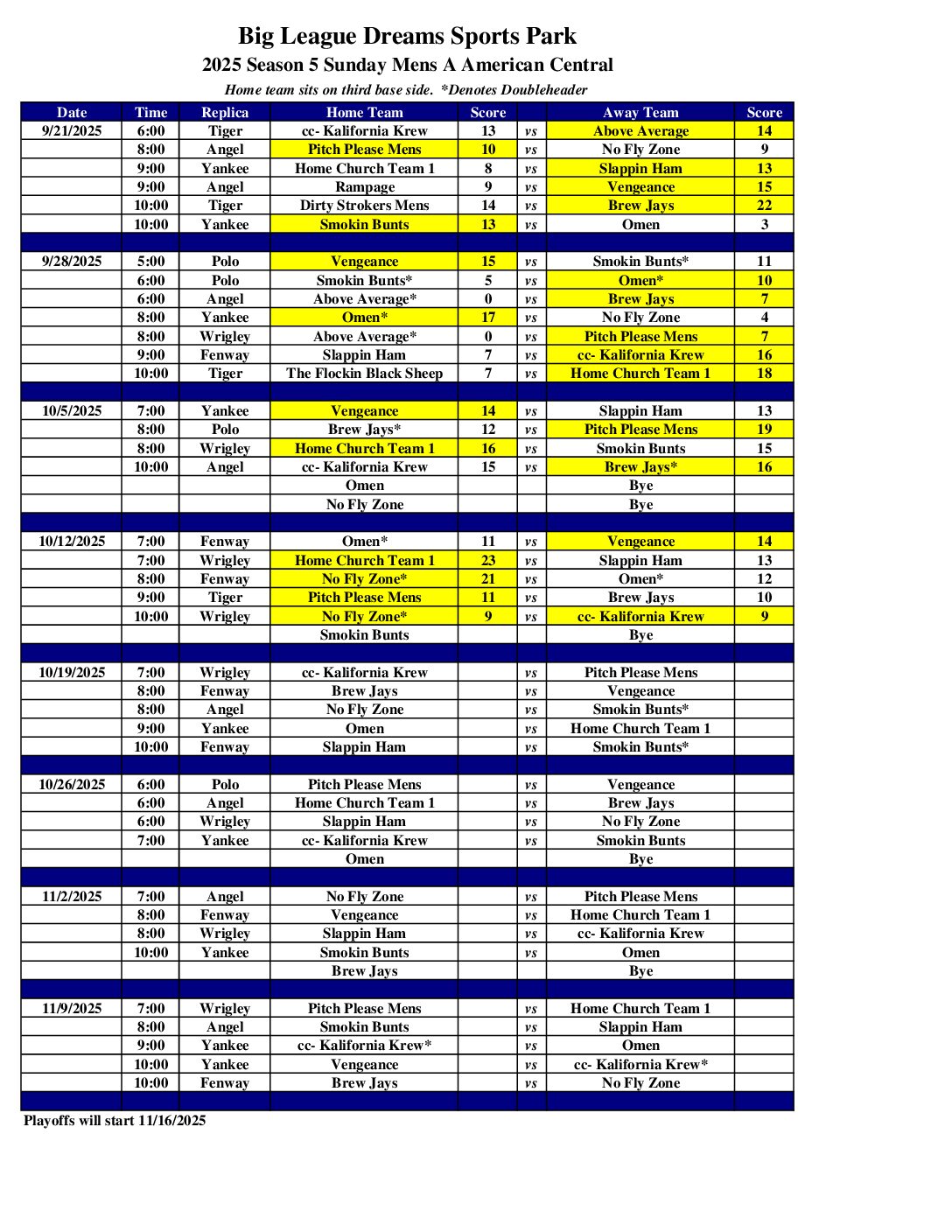 Big League Dreams Sports Park
2025 Season 5 Sunday Mens A American Central
Home team sits on third base side. *Denotes Doubleheader

| Date | Time | Replica | Home Team | Score | | Away Team | Score |
|---|---|---|---|---|---|---|---|
| 9/21/2025 | 6:00 | Tiger | cc- Kalifornia Krew | 13 | vs | Above Average | 14 |
| | 8:00 | Angel | Pitch Please Mens | 10 | vs | No Fly Zone | 9 |
| | 9:00 | Yankee | Home Church Team 1 | 8 | vs | Slappin Ham | 13 |
| | 9:00 | Angel | Rampage | 9 | vs | Vengeance | 15 |
| | 10:00 | Tiger | Dirty Strokers Mens | 14 | vs | Brew Jays | 22 |
| | 10:00 | Yankee | Smokin Bunts | 13 | vs | Omen | 3 |
| | | | | | | | |
| 9/28/2025 | 5:00 | Polo | Vengeance | 15 | vs | Smokin Bunts* | 11 |
| | 6:00 | Polo | Smokin Bunts* | 5 | vs | Omen* | 10 |
| | 6:00 | Angel | Above Average* | 0 | vs | Brew Jays | 7 |
| | 8:00 | Yankee | Omen* | 17 | vs | No Fly Zone | 4 |
| | 8:00 | Wrigley | Above Average* | 0 | vs | Pitch Please Mens | 7 |
| | 9:00 | Fenway | Slappin Ham | 7 | vs | cc- Kalifornia Krew | 16 |
| | 10:00 | Tiger | The Flockin Black Sheep | 7 | vs | Home Church Team 1 | 18 |
| | | | | | | | |
| 10/5/2025 | 7:00 | Yankee | Vengeance | 14 | vs | Slappin Ham | 13 |
| | 8:00 | Polo | Brew Jays* | 12 | vs | Pitch Please Mens | 19 |
| | 8:00 | Wrigley | Home Church Team 1 | 16 | vs | Smokin Bunts | 15 |
| | 10:00 | Angel | cc- Kalifornia Krew | 15 | vs | Brew Jays* | 16 |
| | | | Omen | | | Bye | |
| | | | No Fly Zone | | | Bye | |
| | | | | | | | |
| 10/12/2025 | 7:00 | Fenway | Omen* | 11 | vs | Vengeance | 14 |
| | 7:00 | Wrigley | Home Church Team 1 | 23 | vs | Slappin Ham | 13 |
| | 8:00 | Fenway | No Fly Zone* | 21 | vs | Omen* | 12 |
| | 9:00 | Tiger | Pitch Please Mens | 11 | vs | Brew Jays | 10 |
| | 10:00 | Wrigley | No Fly Zone* | 9 | vs | cc- Kalifornia Krew | 9 |
| | | | Smokin Bunts | | | Bye | |
| | | | | | | | |
| 10/19/2025 | 7:00 | Wrigley | cc- Kalifornia Krew | | vs | Pitch Please Mens | |
| | 8:00 | Fenway | Brew Jays | | vs | Vengeance | |
| | 8:00 | Angel | No Fly Zone | | vs | Smokin Bunts* | |
| | 9:00 | Yankee | Omen | | vs | Home Church Team 1 | |
| | 10:00 | Fenway | Slappin Ham | | vs | Smokin Bunts* | |
| | | | | | | | |
| 10/26/2025 | 6:00 | Polo | Pitch Please Mens | | vs | Vengeance | |
| | 6:00 | Angel | Home Church Team 1 | | vs | Brew Jays | |
| | 6:00 | Wrigley | Slappin Ham | | vs | No Fly Zone | |
| | 7:00 | Yankee | cc- Kalifornia Krew | | vs | Smokin Bunts | |
| | | | Omen | | | Bye | |
| | | | | | | | |
| 11/2/2025 | 7:00 | Angel | No Fly Zone | | vs | Pitch Please Mens | |
| | 8:00 | Fenway | Vengeance | | vs | Home Church Team 1 | |
| | 8:00 | Wrigley | Slappin Ham | | vs | cc- Kalifornia Krew | |
| | 10:00 | Yankee | Smokin Bunts | | vs | Omen | |
| | | | Brew Jays | | | Bye | |
| | | | | | | | |
| 11/9/2025 | 7:00 | Wrigley | Pitch Please Mens | | vs | Home Church Team 1 | |
| | 8:00 | Angel | Smokin Bunts | | vs | Slappin Ham | |
| | 9:00 | Yankee | cc- Kalifornia Krew* | | vs | Omen | |
| | 10:00 | Yankee | Vengeance | | vs | cc- Kalifornia Krew* | |
| | 10:00 | Fenway | Brew Jays | | vs | No Fly Zone | |

Playoffs will start 11/16/2025